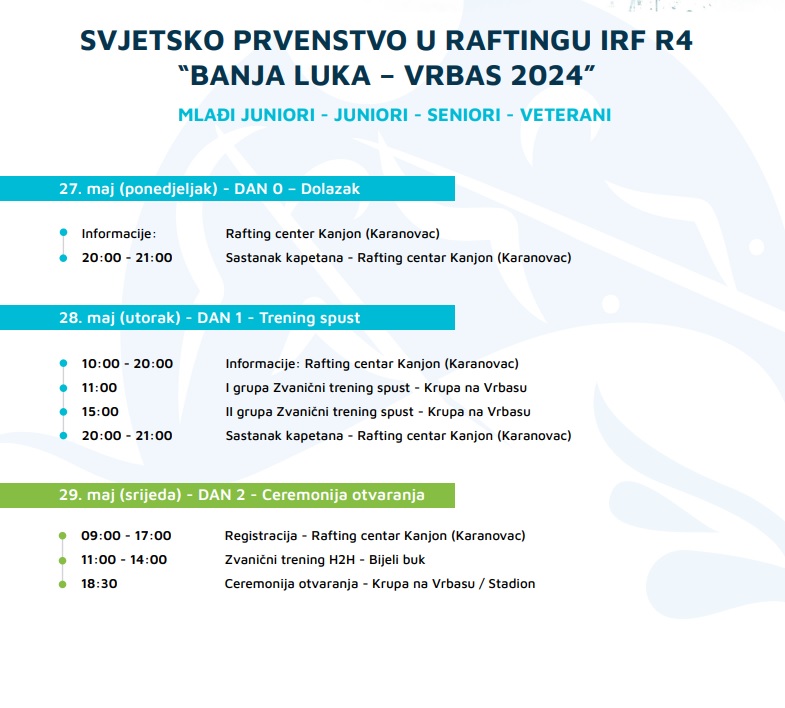 SVJETSKO PRVENSTVO U RAFTINGU IRF R4
“BANJA LUKA – VRBAS 2024”

MLAĐI JUNIORI - JUNIORI - SENIORI - VETERANI

27. maj (ponedjeljak) - DAN 0 – Dolazak

Informacije: Rafting center Kanjon (Karanovac)
20:00 - 21:00 Sastanak kapetana - Rafting centar Kanjon (Karanovac)

28. maj (utorak) - DAN 1 - Trening spust

10:00 - 20:00 Informacije: Rafting centar Kanjon (Karanovac)
11:00 I grupa Zvanični trening spust - Krupa na Vrbasu
15:00 II grupa Zvanični trening spust - Krupa na Vrbasu
20:00 - 21:00 Sastanak kapetana - Rafting centar Kanjon (Karanovac)

29. maj (srijeda) - DAN 2 - Ceremonija otvaranja

09:00 - 17:00 Registracija - Rafting centar Kanjon (Karanovac)
11:00 - 14:00 Zvanični trening H2H - Bijeli buk
18:30 Ceremonija otvaranja - Krupa na Vrbasu / Stadion